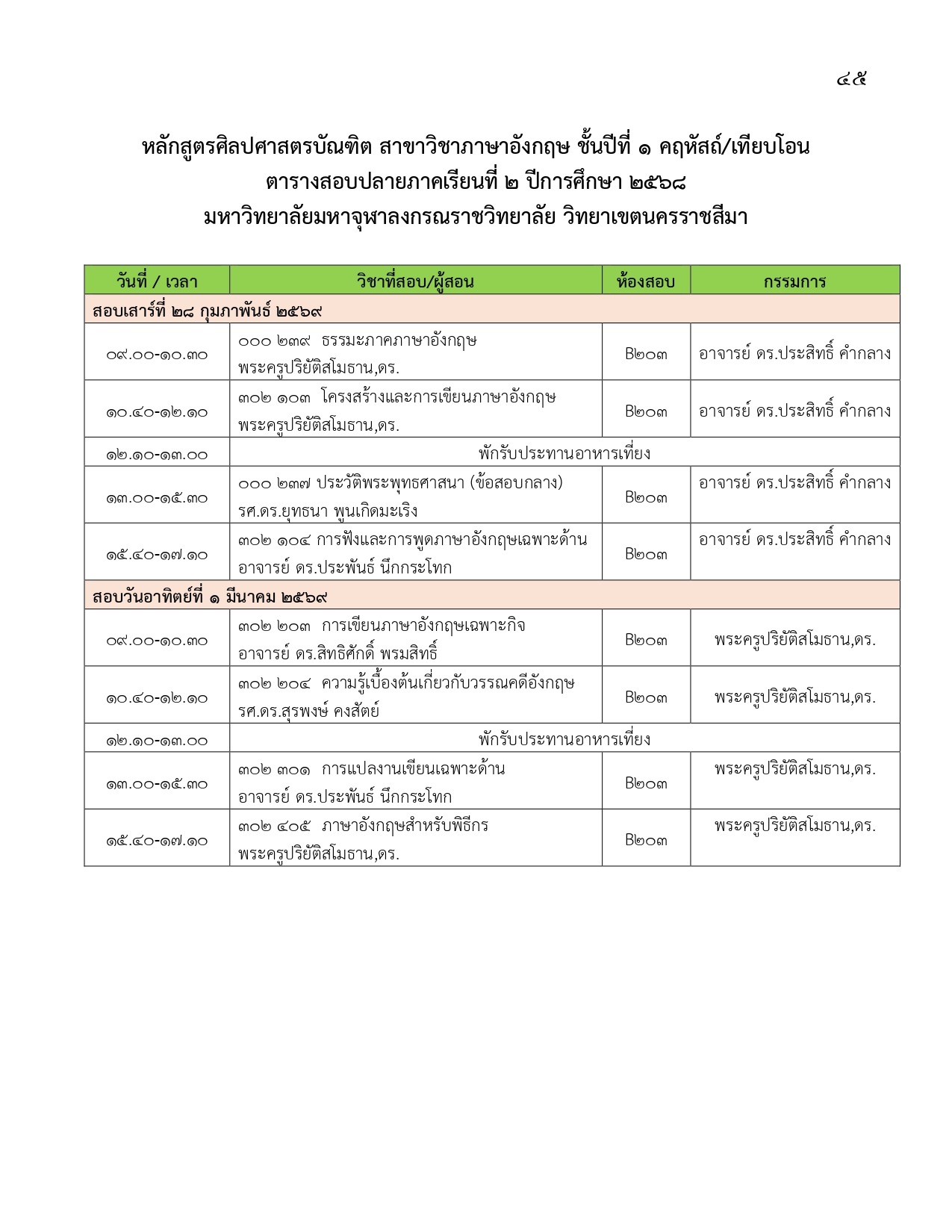 ๔๕

หลักสูตรศิลปศาสตรบัณฑิต สาขาวิชาภาษาอังกฤษ ชั้นปีที่ ๑ คฤหัสถ์/เทียบโอน
ตารางสอบปลายภาคเรียนที่ ๒ ปีการศึกษา ๒๕๖๘
มหาวิทยาลัยมหาจุฬาลงกรณราชวิทยาลัย วิทยาเขตนครราชสีมา

| วันที่ / เวลา | วิชาที่สอบ/ผู้สอน | ห้องสอบ | กรรมการ |
|---|---|---|---|
| สอบเสาร์ที่ ๒๘ กุมภาพันธ์ ๒๕๖๙ | | | |
| ๐๙.๐๐-๑๐.๓๐ | ๐๐๐ ๒๓๙ ธรรมะภาคภาษาอังกฤษ พระครูปริยัติสโมธาน,ดร. | B๒๐๓ | อาจารย์ ดร.ประสิทธิ์ คำกลาง |
| ๑๐.๔๐-๑๒.๑๐ | ๓๐๒ ๑๐๓ โครงสร้างและการเขียนภาษาอังกฤษ พระครูปริยัติสโมธาน,ดร. | B๒๐๓ | อาจารย์ ดร.ประสิทธิ์ คำกลาง |
| ๑๒.๑๐-๑๓.๐๐ | พักรับประทานอาหารเที่ยง | | |
| ๑๓.๐๐-๑๕.๓๐ | ๐๐๐ ๒๓๗ ประวัติพระพุทธศาสนา (ข้อสอบกลาง) รศ.ดร.ยุทธนา พูนเกิดมะเริง | B๒๐๓ | อาจารย์ ดร.ประสิทธิ์ คำกลาง |
| ๑๕.๔๐-๑๗.๑๐ | ๓๐๒ ๑๐๔ การฟังและการพูดภาษาอังกฤษเฉพาะด้าน อาจารย์ ดร.ประพันธ์ นึกกระโทก | B๒๐๓ | อาจารย์ ดร.ประสิทธิ์ คำกลาง |
| สอบวันอาทิตย์ที่ ๑ มีนาคม ๒๕๖๙ | | | |
| ๐๙.๐๐-๑๐.๓๐ | ๓๐๒ ๒๐๓ การเขียนภาษาอังกฤษเฉพาะกิจ อาจารย์ ดร.สิทธิศักดิ์ พรมสิทธิ์ | B๒๐๓ | พระครูปริยัติสโมธาน,ดร. |
| ๑๐.๔๐-๑๒.๑๐ | ๓๐๒ ๒๐๔ ความรู้เบื้องต้นเกี่ยวกับวรรณคดีอังกฤษ รศ.ดร.สุรพงษ์ คงสัตย์ | B๒๐๓ | พระครูปริยัติสโมธาน,ดร. |
| ๑๒.๑๐-๑๓.๐๐ | พักรับประทานอาหารเที่ยง | | |
| ๑๓.๐๐-๑๕.๓๐ | ๓๐๒ ๓๐๑ การแปลงานเขียนเฉพาะด้าน อาจารย์ ดร.ประพันธ์ นึกกระโทก | B๒๐๓ | พระครูปริยัติสโมธาน,ดร. |
| ๑๕.๔๐-๑๗.๑๐ | ๓๐๒ ๔๐๕ ภาษาอังกฤษสำหรับพิธีกร พระครูปริยัติสโมธาน,ดร. | B๒๐๓ | พระครูปริยัติสโมธาน,ดร. |